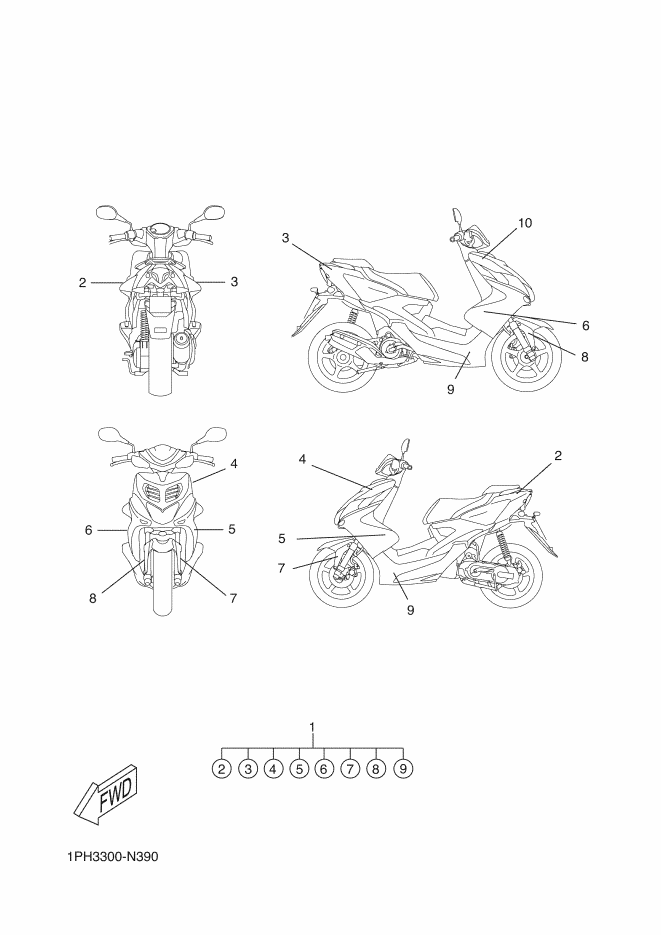 2
3

3
10
6
8
9

4
6
5
8
7

4
2
5
7
9

1
2 3 4 5 6 7 8 9

FWD

1PH3300-N390